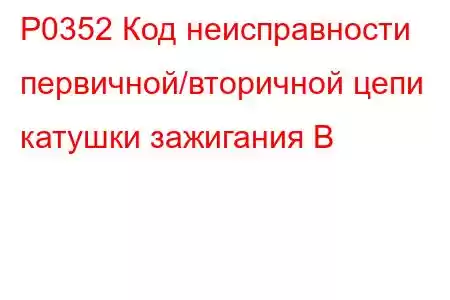 P0352 Код неисправности первичной/вторичной цепи катушки зажигания B